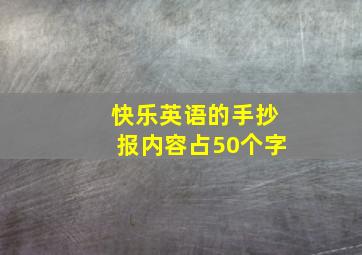 快乐英语的手抄报内容占50个字